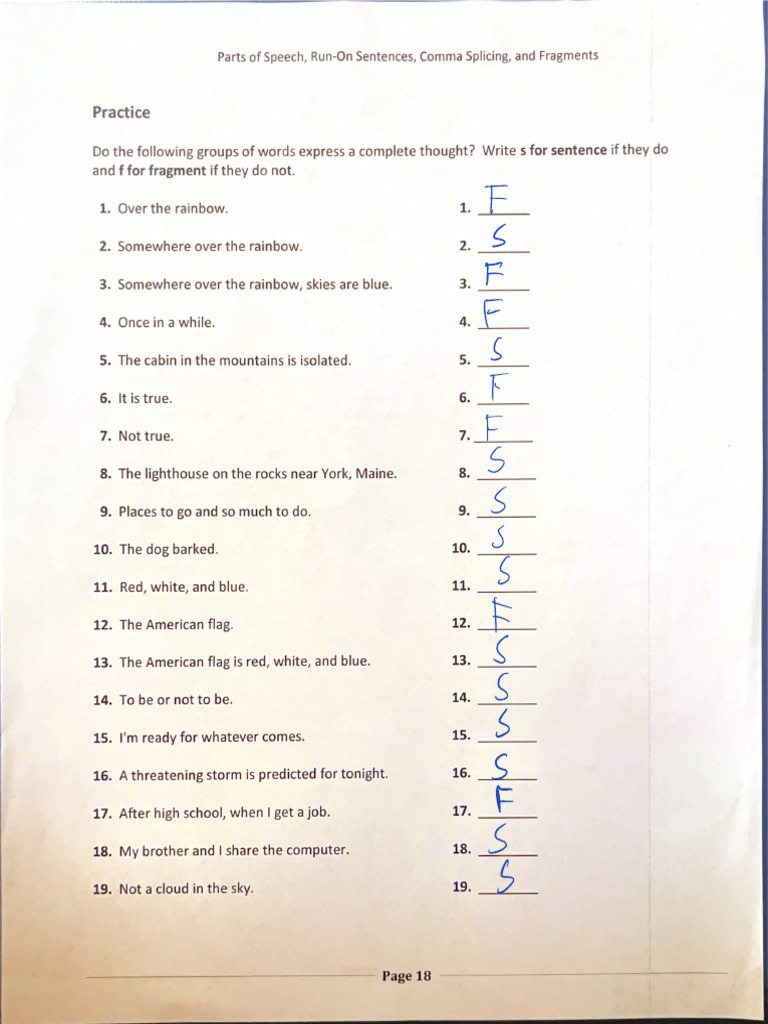 Parts of Speech, Run-On Sentences, Comma Splicing, and Fragments

Practice

Do the following groups of words express a complete thought? Write s for sentence if they do and f for fragment if they do not.

1. Over the rainbow. 1. F
2. Somewhere over the rainbow. 2. S
3. Somewhere over the rainbow, skies are blue. 3. F
4. Once in a while. 4. F
5. The cabin in the mountains is isolated. 5. S
6. It is true. 6. F
7. Not true. 7. F
8. The lighthouse on the rocks near York, Maine. 8. S
9. Places to go and so much to do. 9. S
10. The dog barked. 10. S
11. Red, white, and blue. 11. S
12. The American flag. 12. F
13. The American flag is red, white, and blue. 13. S
14. To be or not to be. 14. S
15. I'm ready for whatever comes. 15. S
16. A threatening storm is predicted for tonight. 16. S
17. After high school, when I get a job. 17. F
18. My brother and I share the computer. 18. S
19. Not a cloud in the sky. 19. S

Page 18